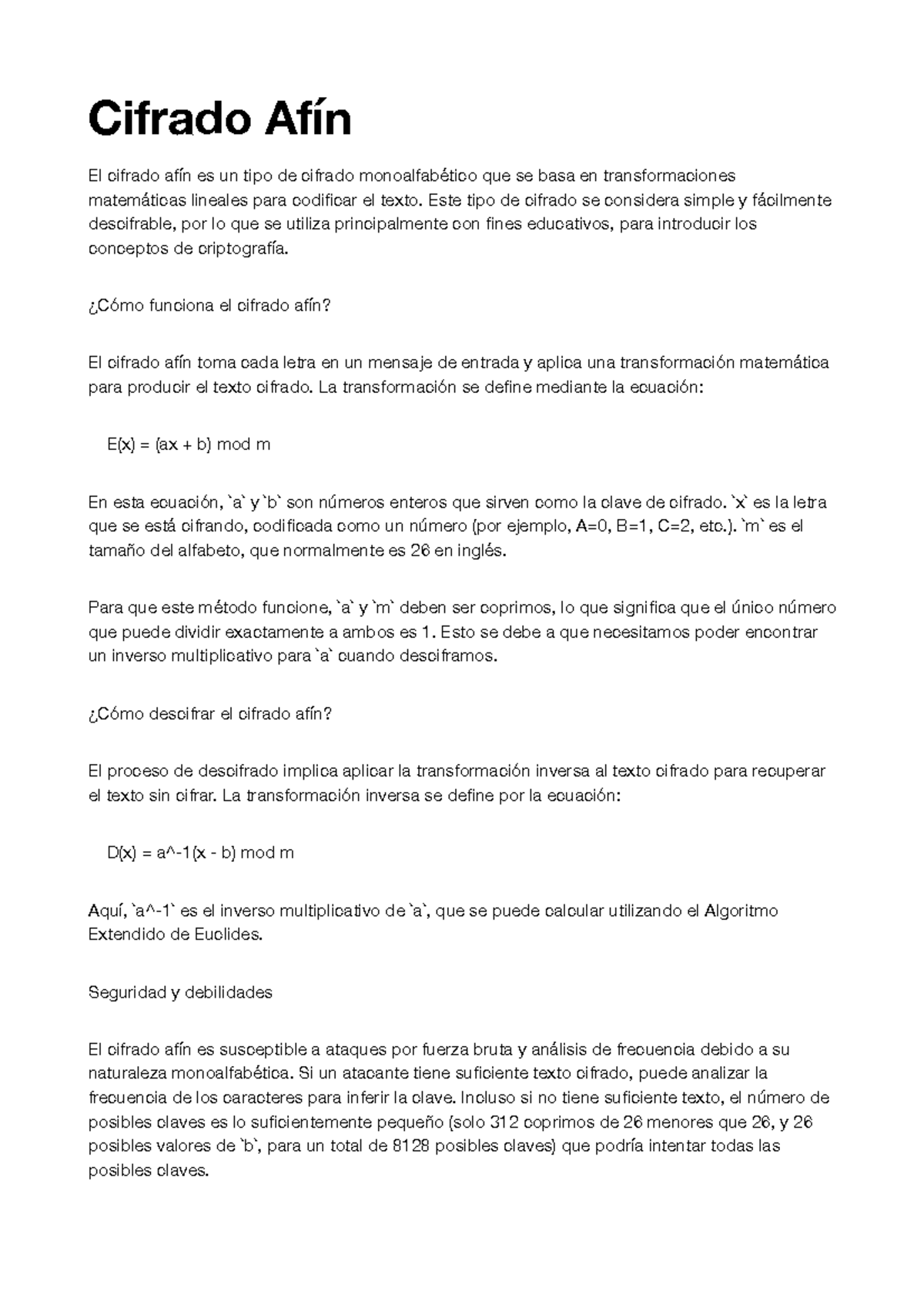 Cifrado Afín

El cifrado afín es un tipo de cifrado monoalfabético que se basa en transformaciones matemáticas lineales para codificar el texto. Este tipo de cifrado se considera simple y fácilmente descifrable, por lo que se utiliza principalmente con fines educativos, para introducir los conceptos de criptografía.

¿Cómo funciona el cifrado afín?

El cifrado afín toma cada letra en un mensaje de entrada y aplica una transformación matemática para producir el texto cifrado. La transformación se define mediante la ecuación:

E(x) = (ax + b) mod m

En esta ecuación, `a` y `b` son números enteros que sirven como la clave de cifrado. `x` es la letra que se está cifrando, codificada como un número (por ejemplo, A=0, B=1, C=2, etc.). `m` es el tamaño del alfabeto, que normalmente es 26 en inglés.

Para que este método funcione, `a` y `m` deben ser coprimos, lo que significa que el único número que puede dividir exactamente a ambos es 1. Esto se debe a que necesitamos poder encontrar un inverso multiplicativo para `a` cuando desciframos.

¿Cómo descifrar el cifrado afín?

El proceso de descifrado implica aplicar la transformación inversa al texto cifrado para recuperar el texto sin cifrar. La transformación inversa se define por la ecuación:

D(x) = a^-1(x - b) mod m

Aquí, `a^-1` es el inverso multiplicativo de `a`, que se puede calcular utilizando el Algoritmo Extendido de Euclides.

Seguridad y debilidades

El cifrado afín es susceptible a ataques por fuerza bruta y análisis de frecuencia debido a su naturaleza monoalfabética. Si un atacante tiene suficiente texto cifrado, puede analizar la frecuencia de los caracteres para inferir la clave. Incluso si no tiene suficiente texto, el número de posibles claves es lo suficientemente pequeño (solo 312 coprimos de 26 menores que 26, y 26 posibles valores de `b`, para un total de 8128 posibles claves) que podría intentar todas las posibles claves.